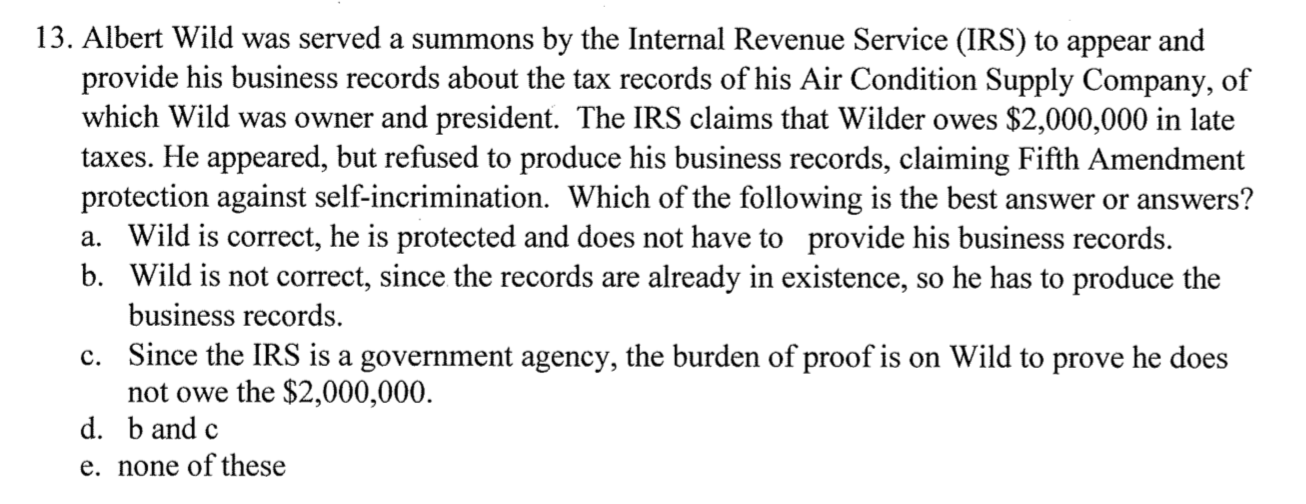 13. Albert Wild was served a summons by the Internal Revenue Service (IRS) to appear and provide his business records about the tax records of his Air Condition Supply Company, of which Wild was owner and president. The IRS claims that Wilder owes \$2,000,000 in late taxes. He appeared, but refused to produce his business records, claiming Fifth Amendment protection against self-incrimination. Which of the following is the best answer or answers?
a. Wild is correct, he is protected and does not have to provide his business records.
b. Wild is not correct, since the records are already in existence, so he has to produce the business records.
c. Since the IRS is a government agency, the burden of proof is on Wild to prove he does not owe the \$2,000,000.
d. b and c
e. none of these